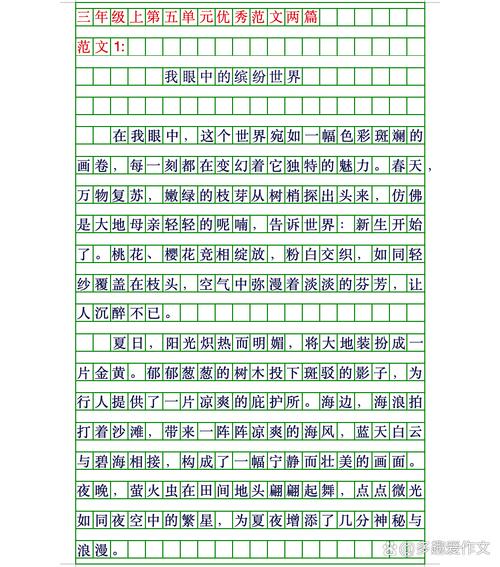 三年级上第五单元优秀范文两篇

范文1:

我眼中的缤纷世界

在我眼中，这个世界宛如一幅色彩斑斓的画卷，每一刻都在变幻着它独特的魅力。春天，万物复苏，嫩绿的枝芽从树梢探出头来，仿佛是大地母亲轻轻的呢喃，告诉世界：新生开始了。桃花、樱花竞相绽放，粉白交织，如同轻纱覆盖在枝头，空气中弥漫着淡淡的芬芳，让人沉醉不已。

夏日，阳光炽热而明媚，将大地装扮成一片金黄。郁郁葱葱的树木投下斑驳的影子，为行人提供了一片凉爽的庇护所。海边，海浪拍打着沙滩，带来一阵阵凉爽的海风，蓝天白云与碧海相接，构成了一幅宁静而壮美的画面。夜晚，萤火虫在田间地头翩翩起舞，点点微光如同夜空中的繁星，为夏夜增添了几分神秘与浪漫。

@多趣爱作文